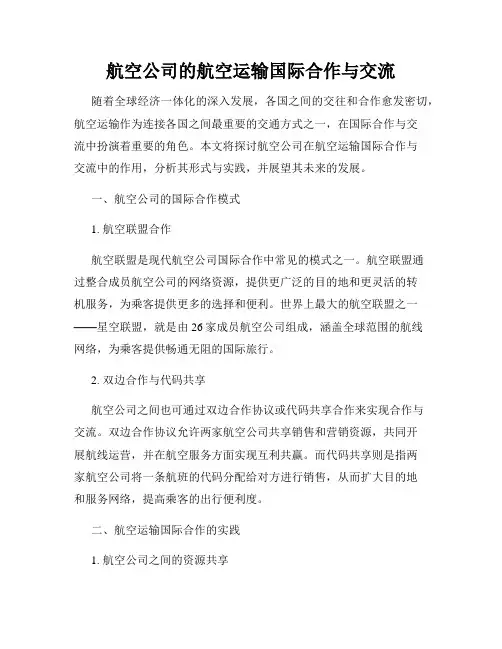 航空公司的航空运输国际合作与交流

随着全球经济一体化的深入发展，各国之间的交往和合作愈发密切，航空运输作为连接各国之间最重要的交通方式之一，在国际合作与交流中扮演着重要的角色。本文将探讨航空公司在航空运输国际合作与交流中的作用，分析其形式与实践，并展望其未来的发展。

一、航空公司的国际合作模式

1. 航空联盟合作

航空联盟是现代航空公司国际合作中常见的模式之一。航空联盟通过整合成员航空公司的网络资源，提供更广泛的目的地和更灵活的转机服务，为乘客提供更多的选择和便利。世界上最大的航空联盟之一——星空联盟，就是由 26 家成员航空公司组成，涵盖全球范围的航线网络，为乘客提供畅通无阻的国际旅行。

2. 双边合作与代码共享

航空公司之间也可通过双边合作协议或代码共享合作来实现合作与交流。双边合作协议允许两家航空公司共享销售和营销资源，共同开展航线运营，并在航空服务方面实现互利共赢。而代码共享则是指两家航空公司将一条航班的代码分配给对方进行销售，从而扩大目的地和服务网络，提高乘客的出行便利度。

二、航空运输国际合作的实践

1. 航空公司之间的资源共享